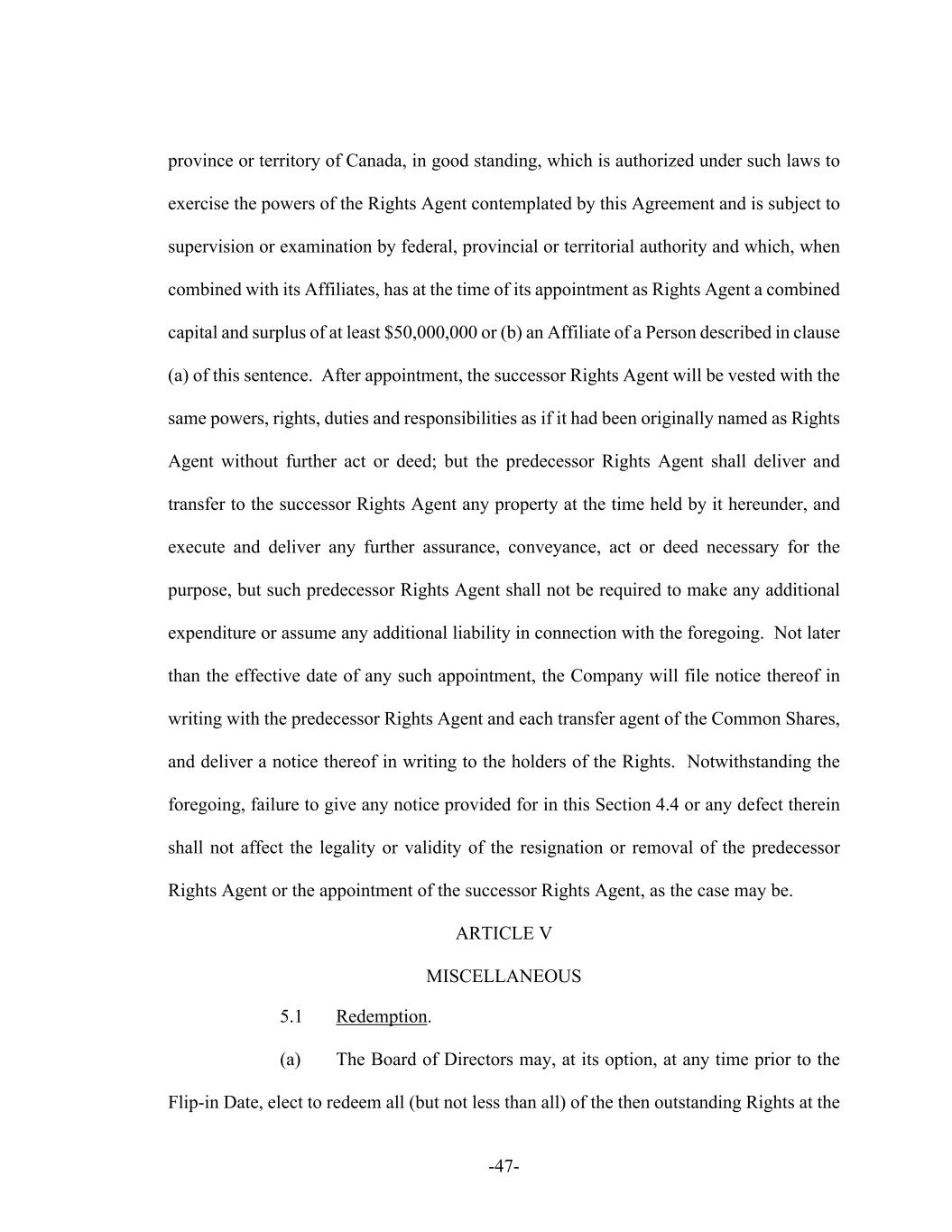 province or territory of Canada, in good standing, which is authorized under such laws to exercise the powers of the Rights Agent contemplated by this Agreement and is subject to supervision or examination by federal, provincial or territorial authority and which, when combined with its Affiliates, has at the time of its appointment as Rights Agent a combined capital and surplus of at least \$50,000,000 or (b) an Affiliate of a Person described in clause (a) of this sentence. After appointment, the successor Rights Agent will be vested with the same powers, rights, duties and responsibilities as if it had been originally named as Rights Agent without further act or deed; but the predecessor Rights Agent shall deliver and transfer to the successor Rights Agent any property at the time held by it hereunder, and execute and deliver any further assurance, conveyance, act or deed necessary for the purpose, but such predecessor Rights Agent shall not be required to make any additional expenditure or assume any additional liability in connection with the foregoing. Not later than the effective date of any such appointment, the Company will file notice thereof in writing with the predecessor Rights Agent and each transfer agent of the Common Shares, and deliver a notice thereof in writing to the holders of the Rights. Notwithstanding the foregoing, failure to give any notice provided for in this Section 4.4 or any defect therein shall not affect the legality or validity of the resignation or removal of the predecessor Rights Agent or the appointment of the successor Rights Agent, as the case may be.

ARTICLE V

MISCELLANEOUS

5.1 Redemption.

(a) The Board of Directors may, at its option, at any time prior to the Flip-in Date, elect to redeem all (but not less than all) of the then outstanding Rights at the

-47-